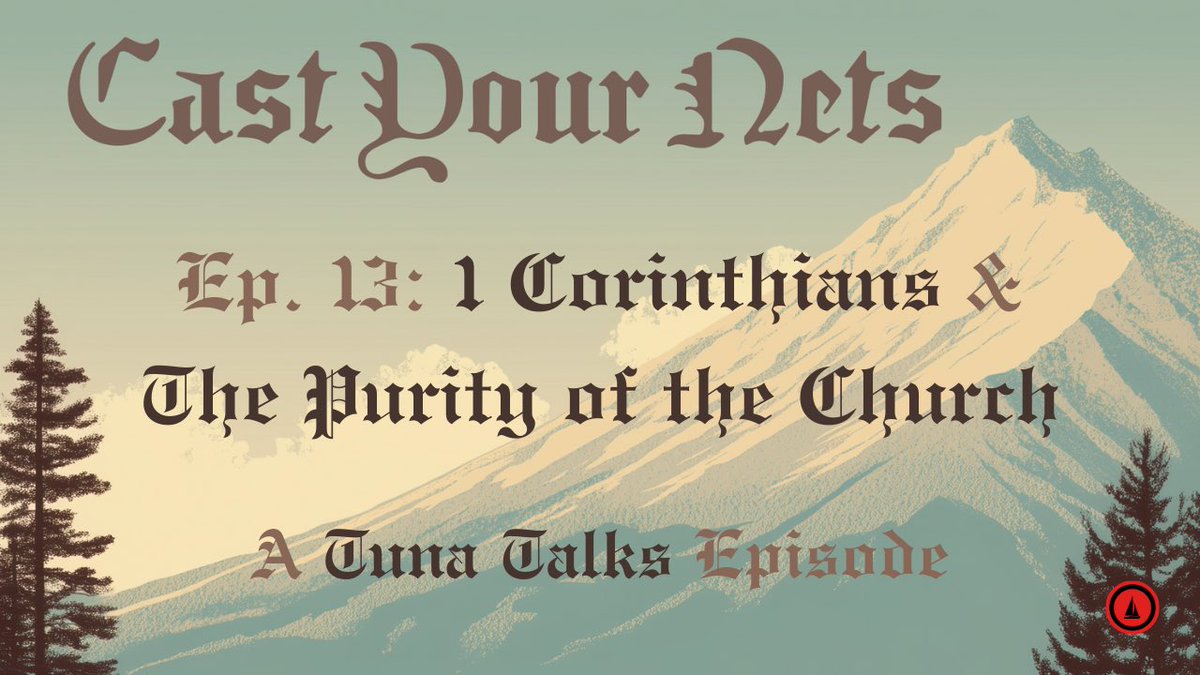 Cast Your Nets

Ep. 13: 1 Corinthians & The Purity of the Church

A Tuna Talks Episode